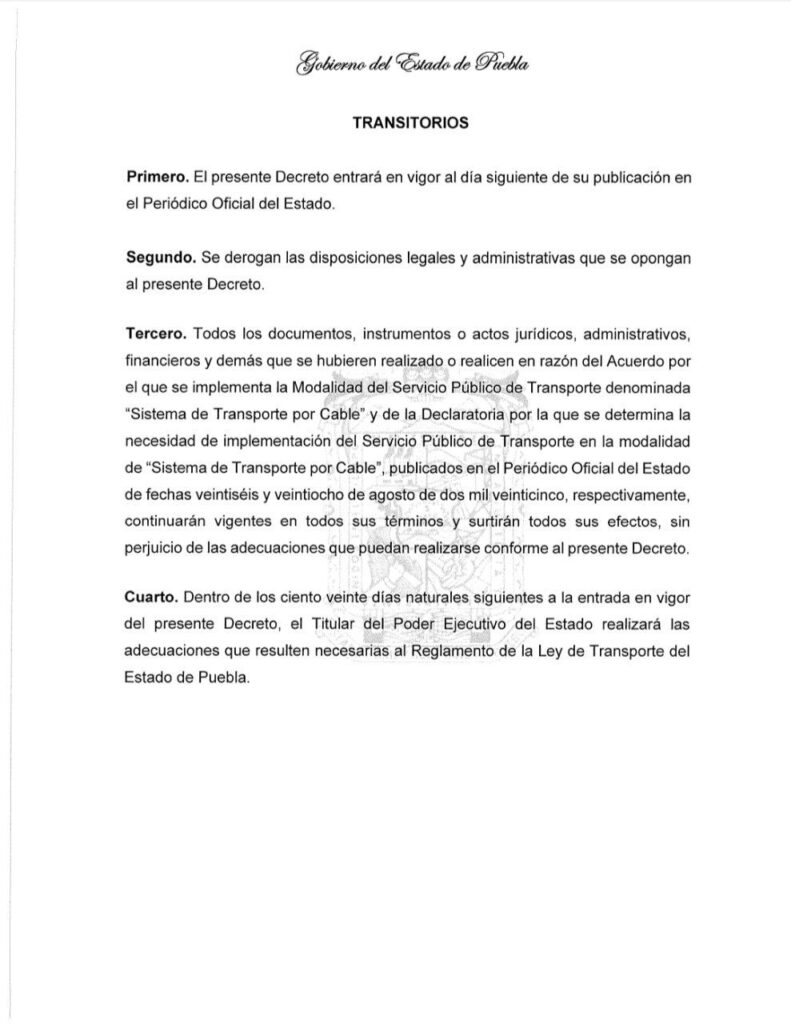 Gobierno del Estado de Puebla

TRANSITORIOS

Primero. El presente Decreto entrará en vigor al día siguiente de su publicación en el Periódico Oficial del Estado.

Segundo. Se derogan las disposiciones legales y administrativas que se opongan al presente Decreto.

Tercero. Todos los documentos, instrumentos o actos jurídicos, administrativos, financieros y demás que se hubieren realizado o realicen en razón del Acuerdo por el que se implementa la Modalidad del Servicio Público de Transporte denominada "Sistema de Transporte por Cable" y de la Declaratoria por la que se determina la necesidad de implementación del Servicio Público de Transporte en la modalidad de "Sistema de Transporte por Cable", publicados en el Periódico Oficial del Estado de fechas veintiséis y veintiocho de agosto de dos mil veinticinco, respectivamente, continuarán vigentes en todos sus términos y surtirán todos sus efectos, sin perjuicio de las adecuaciones que puedan realizarse conforme al presente Decreto.

Cuarto. Dentro de los ciento veinte días naturales siguientes a la entrada en vigor del presente Decreto, el Titular del Poder Ejecutivo del Estado realizará las adecuaciones que resulten necesarias al Reglamento de la Ley de Transporte del Estado de Puebla.